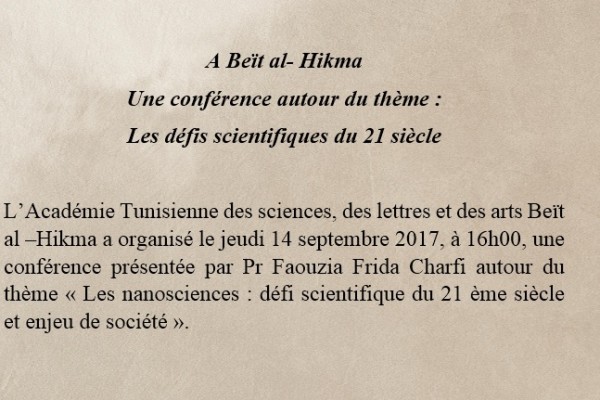 A Beït al- Hikma

Une conférence autour du thème :

Les défis scientifiques du 21 siècle

L'Académie Tunisienne des sciences, des lettres et des arts Beït al –Hikma a organisé le jeudi 14 septembre 2017, à 16h00, une conférence présentée par Pr Faouzia Frida Charfi autour du thème « Les nanosciences : défi scientifique du 21 ème siècle et enjeu de société ».